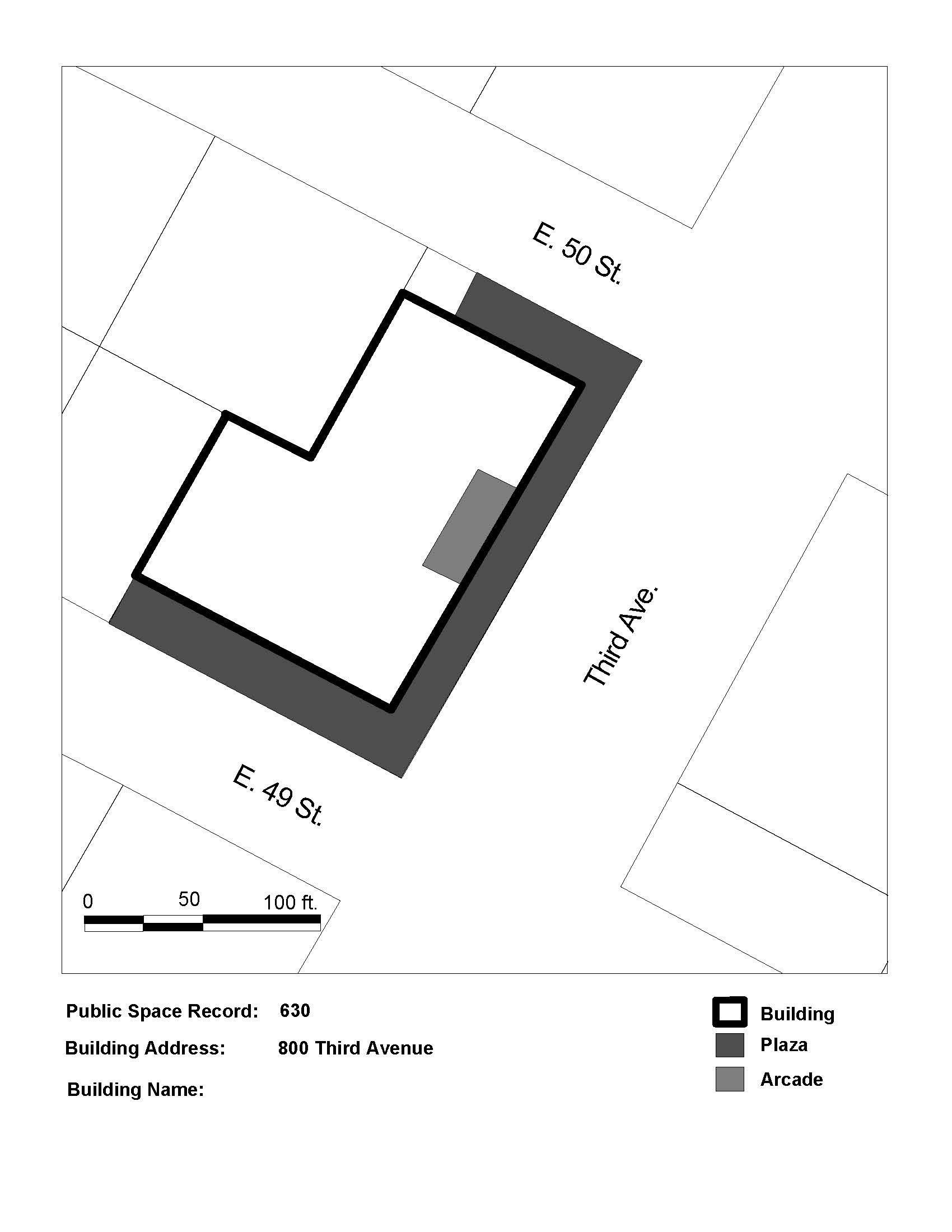 E. 50 St.

Third Ave.

E. 49 St.

0 50 100 ft.

Public Space Record: 630

Building Address: 800 Third Avenue

Building Name:

Building

Plaza

Arcade